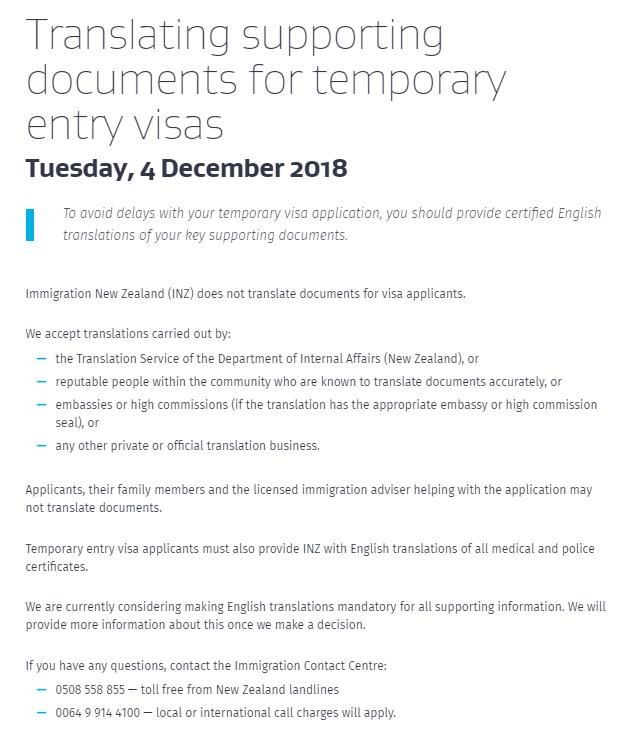 Translating supporting documents for temporary entry visas

Tuesday, 4 December 2018

To avoid delays with your temporary visa application, you should provide certified English translations of your key supporting documents.

Immigration New Zealand (INZ) does not translate documents for visa applicants.

We accept translations carried out by:
— the Translation Service of the Department of Internal Affairs (New Zealand), or
— reputable people within the community who are known to translate documents accurately, or
— embassies or high commissions (if the translation has the appropriate embassy or high commission seal), or
— any other private or official translation business.

Applicants, their family members and the licensed immigration adviser helping with the application may not translate documents.

Temporary entry visa applicants must also provide INZ with English translations of all medical and police certificates.

We are currently considering making English translations mandatory for all supporting information. We will provide more information about this once we make a decision.

If you have any questions, contact the Immigration Contact Centre:
— 0508 558 855 — toll free from New Zealand landlines
— 0064 9 914 4100 — local or international call charges will apply.